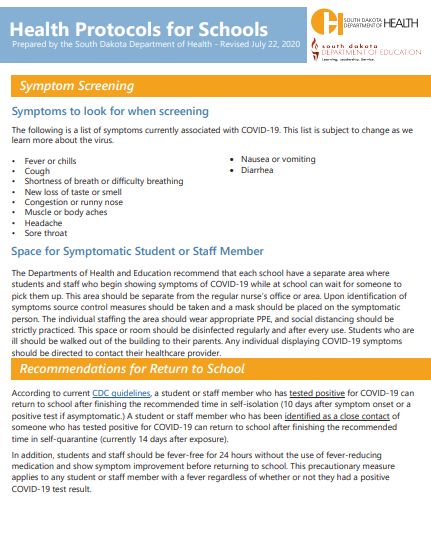 Health Protocols for Schools
Prepared by the South Dakota Department of Health - Revised July 22, 2020

SOUTH DAKOTA DEPARTMENT OF HEALTH

south dakota DEPARTMENT OF EDUCATION
Learning. Leadership. Service.

Symptom Screening

Symptoms to look for when screening

The following is a list of symptoms currently associated with COVID-19. This list is subject to change as we learn more about the virus.

• Fever or chills
• Cough
• Shortness of breath or difficulty breathing
• New loss of taste or smell
• Congestion or runny nose
• Muscle or body aches
• Headache
• Sore throat
• Nausea or vomiting
• Diarrhea

Space for Symptomatic Student or Staff Member

The Departments of Health and Education recommend that each school have a separate area where students and staff who begin showing symptoms of COVID-19 while at school can wait for someone to pick them up. This area should be separate from the regular nurse's office or area. Upon identification of symptoms source control measures should be taken and a mask should be placed on the symptomatic person. The individual staffing the area should wear appropriate PPE, and social distancing should be strictly practiced. This space or room should be disinfected regularly and after every use. Students who are ill should be walked out of the building to their parents. Any individual displaying COVID-19 symptoms should be directed to contact their healthcare provider.

Recommendations for Return to School

According to current CDC guidelines, a student or staff member who has tested positive for COVID-19 can return to school after finishing the recommended time in self-isolation (10 days after symptom onset or a positive test if asymptomatic.) A student or staff member who has been identified as a close contact of someone who has tested positive for COVID-19 can return to school after finishing the recommended time in self-quarantine (currently 14 days after exposure).

In addition, students and staff should be fever-free for 24 hours without the use of fever-reducing medication and show symptom improvement before returning to school. This precautionary measure applies to any student or staff member with a fever regardless of whether or not they had a positive COVID-19 test result.